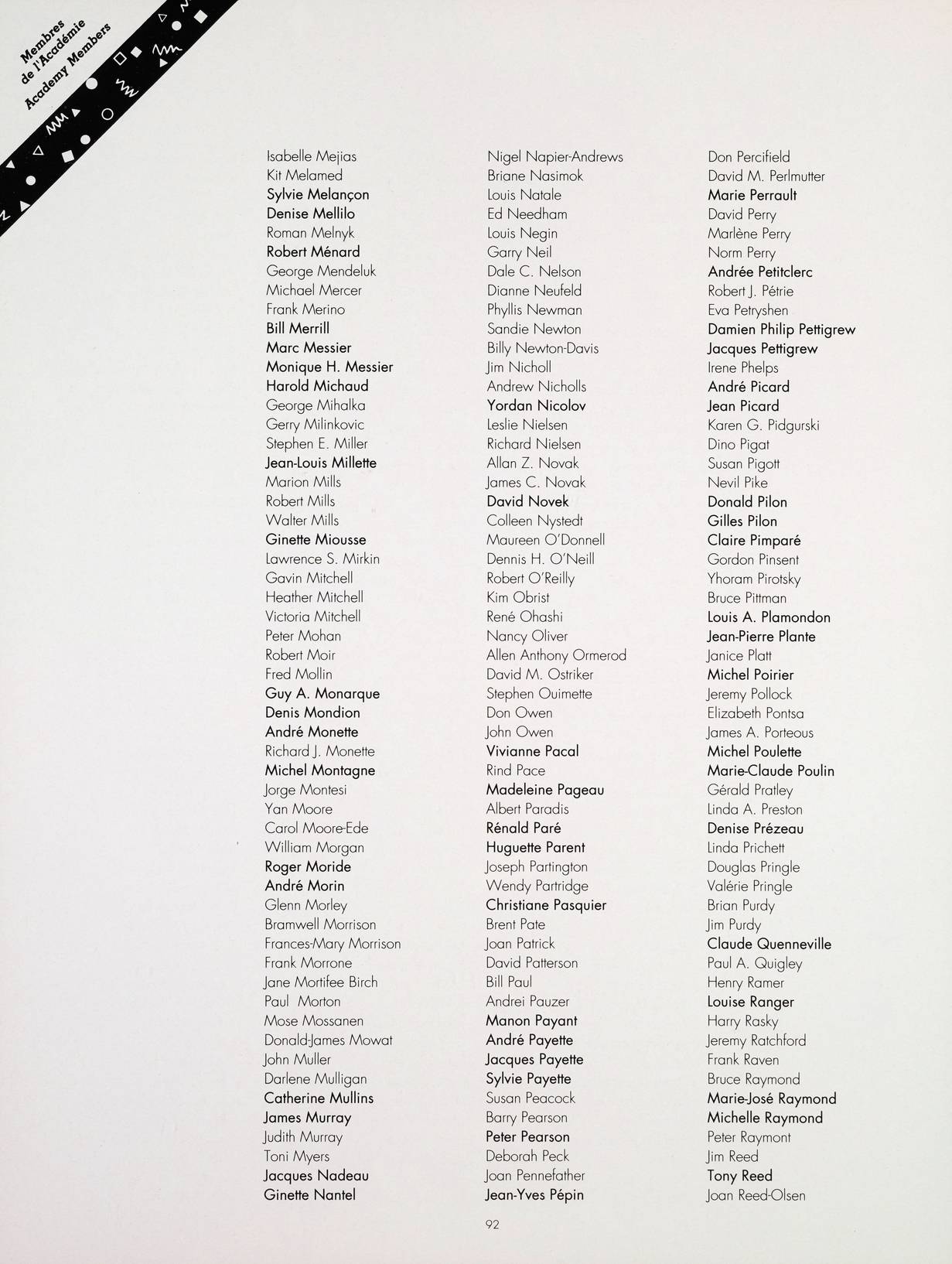 Membres de l'Académie
Academy Members

Isabelle Mejias
Kit Melamed
Sylvie Melançon
Denise Mellilo
Roman Melnyk
Robert Ménard
George Mendeluk
Michael Mercer
Frank Merino
Bill Merrill
Marc Messier
Monique H. Messier
Harold Michaud
George Mihalka
Gerry Milinkovic
Stephen E. Miller
Jean-Louis Millette
Marion Mills
Robert Mills
Walter Mills
Ginette Miousse
Lawrence S. Mirkin
Gavin Mitchell
Heather Mitchell
Victoria Mitchell
Peter Mohan
Robert Moir
Fred Mollin
Guy A. Monarque
Denis Mondion
André Monette
Richard J. Monette
Michel Montagne
Jorge Montesi
Yan Moore
Carol Moore-Ede
William Morgan
Roger Moride
André Morin
Glenn Morley
Bramwell Morrison
Frances-Mary Morrison
Frank Morrone
Jane Mortifee Birch
Paul Morton
Mose Mossanen
Donald-James Mowat
John Muller
Darlene Mulligan
Catherine Mullins
James Murray
Judith Murray
Toni Myers
Jacques Nadeau
Ginette Nantel

Nigel Napier-Andrews
Briane Nasimok
Louis Natale
Ed Needham
Louis Negin
Garry Neil
Dale C. Nelson
Dianne Neufeld
Phyllis Newman
Sandie Newton
Billy Newton-Davis
Jim Nicholl
Andrew Nicholls
Yordan Nicolov
Leslie Nielsen
Richard Nielsen
Allan Z. Novak
James C. Novak
David Novek
Colleen Nystedt
Maureen O'Donnell
Dennis H. O'Neill
Robert O'Reilly
Kim Obrist
René Ohashi
Nancy Oliver
Allen Anthony Ormerod
David M. Ostriker
Stephen Ouimette
Don Owen
John Owen
Vivianne Pacal
Rind Pace
Madeleine Pageau
Albert Paradis
Rénald Paré
Huguette Parent
Joseph Partington
Wendy Partridge
Christiane Pasquier
Brent Pate
Joan Patrick
David Patterson
Bill Paul
Andrei Pauzer
Manon Payant
André Payette
Jacques Payette
Sylvie Payette
Susan Peacock
Barry Pearson
Peter Pearson
Deborah Peck
Joan Pennefather
Jean-Yves Pépin

Don Percifield
David M. Perlmutter
Marie Perrault
David Perry
Marlène Perry
Norm Perry
Andrée Petitclerc
Robert J. Pétrie
Eva Petryshen
Damien Philip Pettigrew
Jacques Pettigrew
Irene Phelps
André Picard
Jean Picard
Karen G. Pidgurski
Dino Pigat
Susan Pigott
Nevil Pike
Donald Pilon
Gilles Pilon
Claire Pimparé
Gordon Pinsent
Yhoram Pirotsky
Bruce Pittman
Louis A. Plamondon
Jean-Pierre Plante
Janice Platt
Michel Poirier
Jeremy Pollock
Elizabeth Pontsa
James A. Porteous
Michel Poulette
Marie-Claude Poulin
Gérald Pratley
Linda A. Preston
Denise Prézeau
Linda Prichett
Douglas Pringle
Valérie Pringle
Brian Purdy
Jim Purdy
Claude Quenneville
Paul A. Quigley
Henry Ramer
Louise Ranger
Harry Rasky
Jeremy Ratchford
Frank Raven
Bruce Raymond
Marie-José Raymond
Michelle Raymond
Peter Raymont
Jim Reed
Tony Reed
Joan Reed-Olsen

92